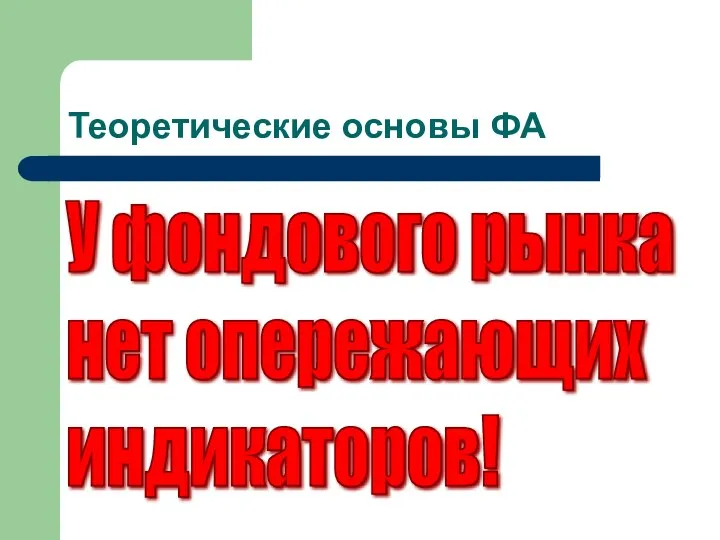 Теоретические основы ФА

У фондового рынка нет опережающих индикаторов!